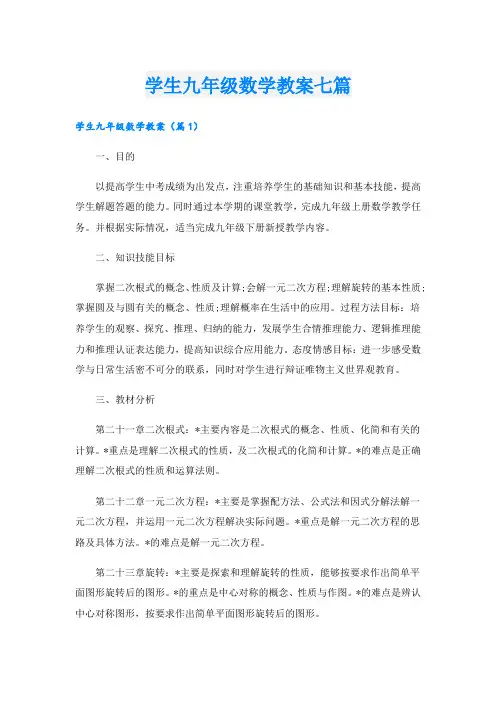 学生九年级数学教案七篇

学生九年级数学教案（篇1）

一、目的

以提高学生中考成绩为出发点，注重培养学生的基础知识和基本技能，提高学生解题答题的能力。同时通过本学期的课堂教学，完成九年级上册数学教学任务。并根据实际情况，适当完成九年级下册新授教学内容。

二、知识技能目标

掌握二次根式的概念、性质及计算；会解一元二次方程；理解旋转的基本性质；掌握圆及与圆有关的概念、性质；理解概率在生活中的应用。过程方法目标：培养学生的观察、探究、推理、归纳的能力，发展学生合情推理能力、逻辑推理能力和推理认证表达能力，提高知识综合应用能力，态度情感目标：进一步感受数学与日常生活密不可分的联系，同时对学生进行辩证唯物主义世界观教育。

三、教材分析

第二十一章二次根式：*主要内容是二次根式的概念、性质、化简和有关的计算。*重点是理解二次根式的性质，及二次根式的化简和计算。*的难点是正确理解二次根式的性质和运算法则。

第二十二章一元二次方程：*主要是掌握配方法、公式法和因式分解法解一元二次方程，并运用一元二次方程解决实际问题。*重点是解一元二次方程的思路及具体方法。*的难点是解一元二次方程。

第二十三章旋转：*主要是探索和理解旋转的性质，能够按要求作出简单平面图形旋转后的图形。*的重点是中心对称的概念、性质与作图。*的难点是辨认中心对称图形，按要求作出简单平面图形旋转后的图形。